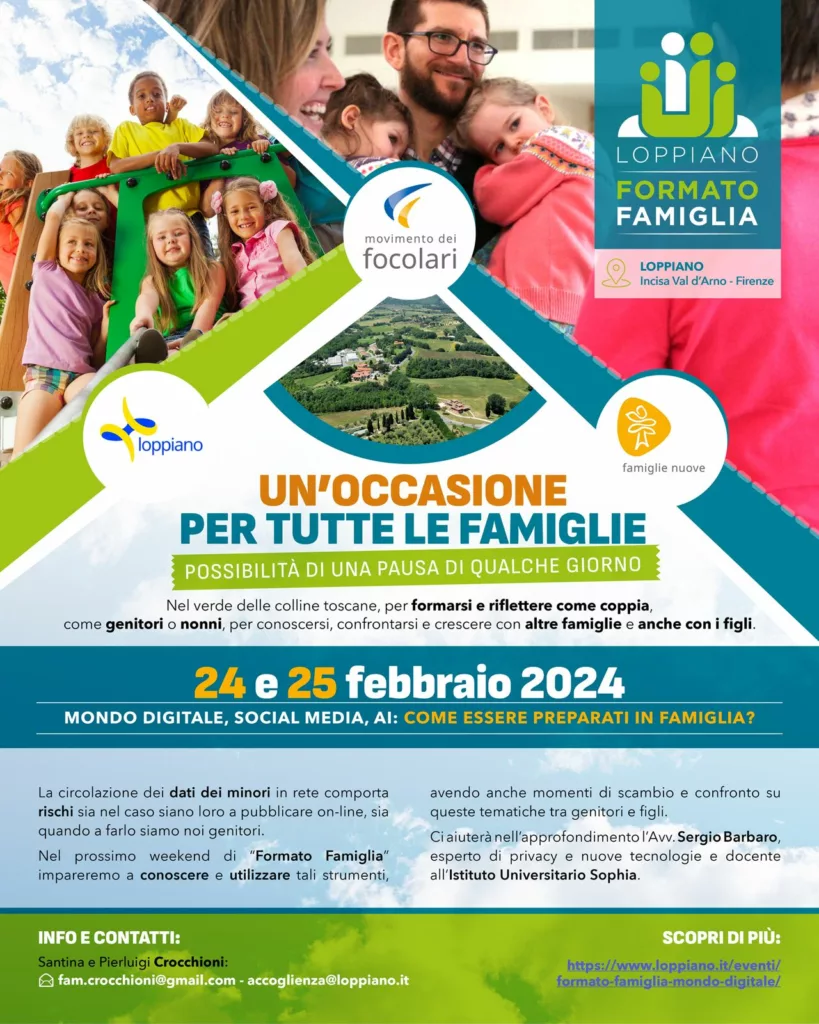 LOPPIANO
FORMATO FAMIGLIA

LOPPIANO
Incisa Val d'Arno - Firenze

movimento dei focolari

loppiano

famiglie nuove

UN'OCCASIONE PER TUTTE LE FAMIGLIE
POSSIBILITÀ DI UNA PAUSA DI QUALCHE GIORNO

Nel verde delle colline toscane, per formarsi e riflettere come coppia, come genitori o nonni, per conoscersi, confrontarsi e crescere con altre famiglie e anche con i figli.

24 e 25 febbraio 2024
MONDO DIGITALE, SOCIAL MEDIA, AI: COME ESSERE PREPARATI IN FAMIGLIA?

La circolazione dei dati dei minori in rete comporta rischi sia nel caso siano loro a pubblicare on-line, sia quando a farlo siamo noi genitori.

Nel prossimo weekend di "Formato Famiglia" impareremo a conoscere e utilizzare tali strumenti, avendo anche momenti di scambio e confronto su queste tematiche tra genitori e figli.

Ci aiuterà nell'approfondimento l'Avv. Sergio Barbaro, esperto di privacy e nuove tecnologie e docente all'Istituto Universitario Sophia.

INFO E CONTATTI:
Santina e Pierluigi Crocchioni:
fam.crocchioni@gmail.com - accoglienza@loppiano.it

SCOPRI DI PIÙ:
https://www.loppiano.it/eventi/formato-famiglia-mondo-digitale/